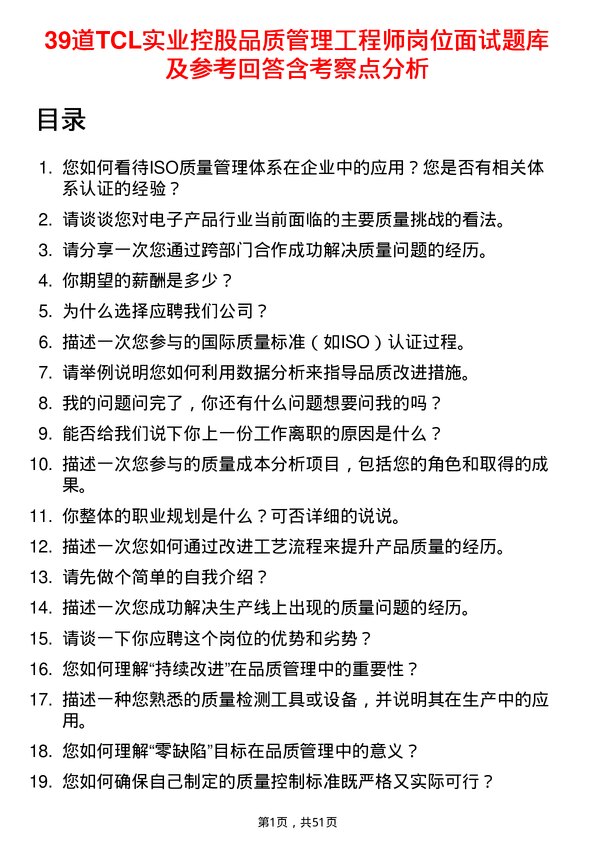 39道TCL实业控股品质管理工程师岗位面试题库及参考回答含考察点分析

目录

1. 您如何看待ISO质量管理体系在企业中的应用？您是否有相关体系认证的经验？
2. 请谈谈您对电子产品行业当前面临的主要质量挑战的看法。
3. 请分享一次您通过跨部门合作成功解决质量问题的经历。
4. 你期望的薪酬是多少？
5. 为什么选择应聘我们公司？
6. 描述一次您参与的国际质量标准（如ISO）认证过程。
7. 请举例说明您如何利用数据分析来指导品质改进措施。
8. 我的问题问完了，你还有什么问题想要问我的吗？
9. 能否给我们说下你上一份工作离职的原因是什么？
10. 描述一次您参与的质量成本分析项目，包括您的角色和取得的成果。
11. 你整体的职业规划是什么？可否详细的说说。
12. 描述一次您如何通过改进工艺流程来提升产品质量的经历。
13. 请先做个简单的自我介绍？
14. 描述一次您成功解决生产线上出现的质量问题的经历。
15. 请谈一下你应聘这个岗位的优势和劣势？
16. 您如何理解“持续改进”在品质管理中的重要性？
17. 描述一种您熟悉的质量检测工具或设备，并说明其在生产中的应用。
18. 您如何理解“零缺陷”目标在品质管理中的意义？
19. 您如何确保自己制定的质量控制标准既严格又实际可行？

第1页，共51页